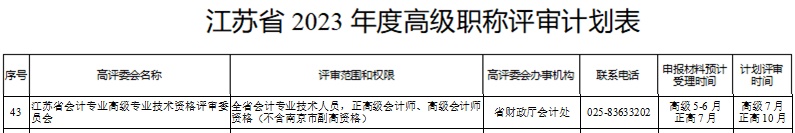 江苏省 2023 年度高级职称评审计划表

| 序号 | 高评委会名称 | 评审范围和权限 | 高评委会办事机构 | 联系电话 | 申报材料预计受理时间 | 计划评审时间 |
|---|---|---|---|---|---|---|
| 43 | 江苏省会计专业高级专业技术资格评审委员会 | 全省会计专业技术人员，正高级会计师、高级会计师资格（不含南京市副高资格） | 省财政厅会计处 | 025-83633202 | 高级 5-6 月 正高 7 月 | 高级 7 月 正高 10 月 |